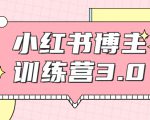 小红书博主
训练营3.0